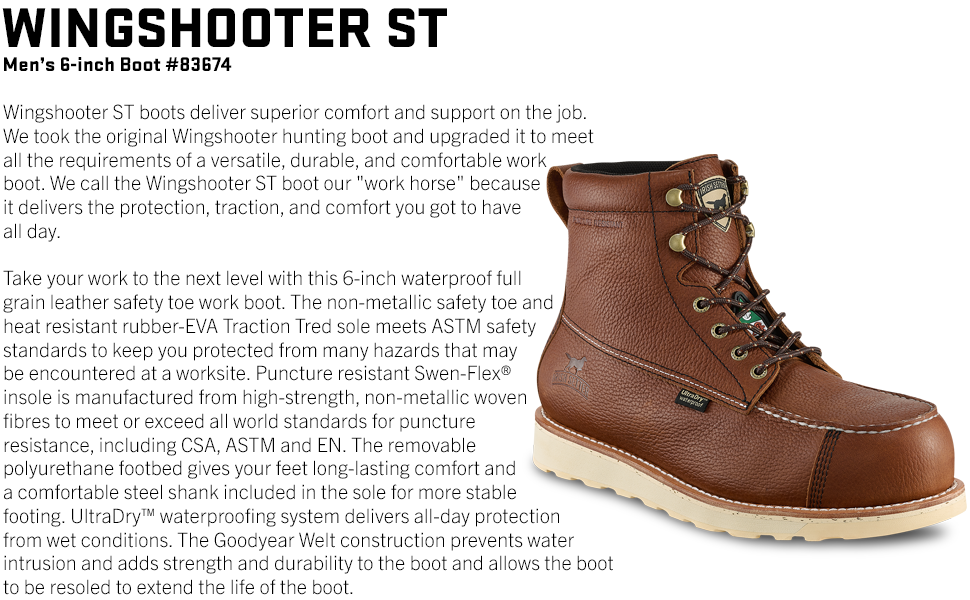 WINGSHOOTER ST
Men's 6-inch Boot #83674

Wingshooter ST boots deliver superior comfort and support on the job. We took the original Wingshooter hunting boot and upgraded it to meet all the requirements of a versatile, durable, and comfortable work boot. We call the Wingshooter ST boot our "work horse" because it delivers the protection, traction, and comfort you got to have all day.

Take your work to the next level with this 6-inch waterproof full grain leather safety toe work boot. The non-metallic safety toe and heat resistant rubber-EVA Traction Tred sole meets ASTM safety standards to keep you protected from many hazards that may be encountered at a worksite. Puncture resistant Swen-Flex® insole is manufactured from high-strength, non-metallic woven fibres to meet or exceed all world standards for puncture resistance, including CSA, ASTM and EN. The removable polyurethane footbed gives your feet long-lasting comfort and a comfortable steel shank included in the sole for more stable footing. UltraDry™ waterproofing system delivers all-day protection from wet conditions. The Goodyear Welt construction prevents water intrusion and adds strength and durability to the boot and allows the boot to be resoled to extend the life of the boot.

UltraDry waterproof